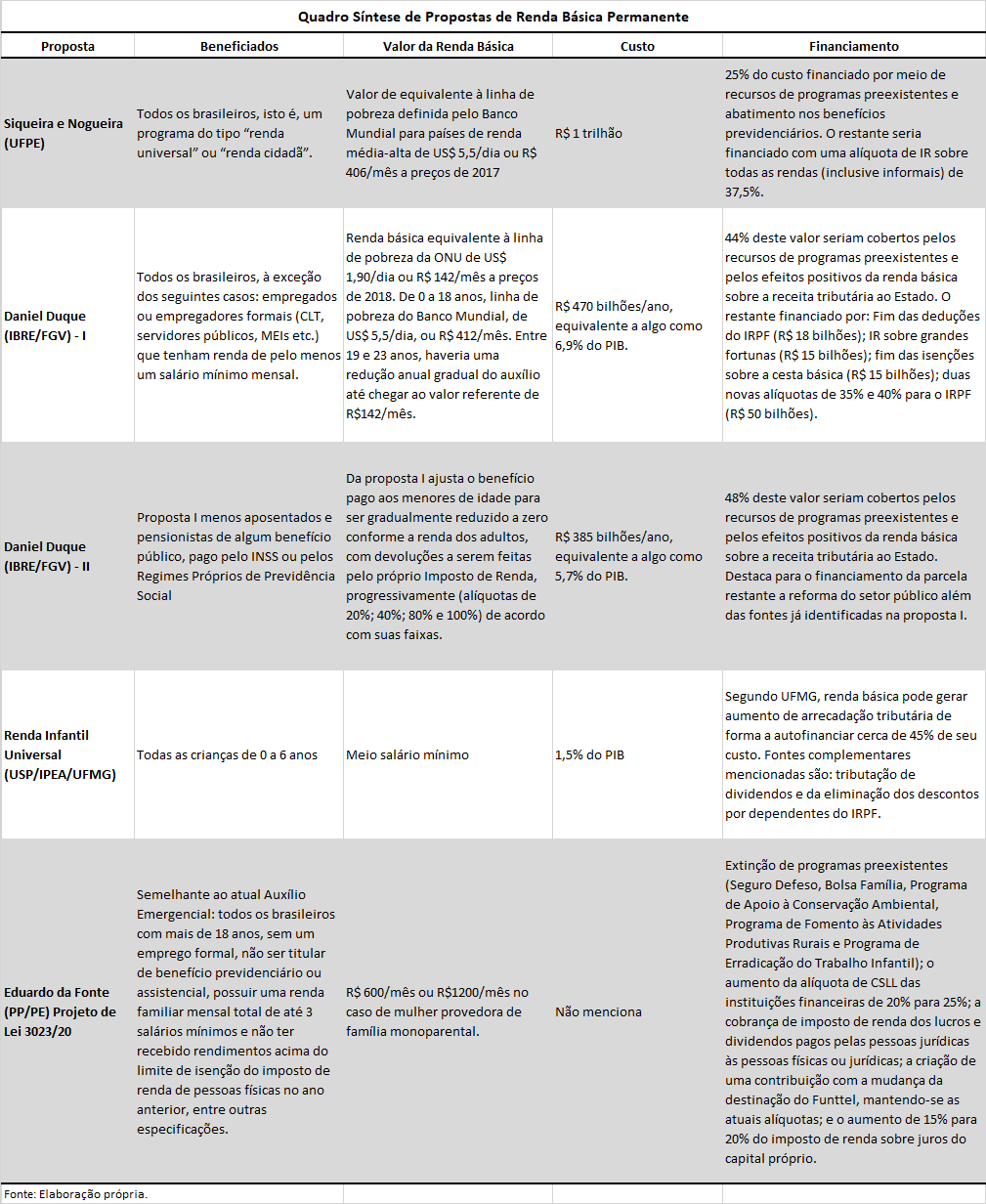 Quadro Síntese de Propostas de Renda Básica Permanente

| Proposta | Beneficiados | Valor da Renda Básica | Custo | Financiamento |
|---|---|---|---|---|
| Siqueira e Nogueira (UFPE) | Todos os brasileiros, isto é, um programa do tipo "renda universal" ou "renda cidadã". | Valor de equivalente à linha de pobreza definida pelo Banco Mundial para países de renda média-alta de US$ 5,5/dia ou R$ 406/mês a preços de 2017 | R$ 1 trilhão | 25% do custo financiado por meio de recursos de programas preexistentes e abatimento nos benefícios previdenciários. O restante seria financiado com uma alíquota de IR sobre todas as rendas (inclusive informais) de 37,5%. |
| Daniel Duque (IBRE/FGV) - I | Todos os brasileiros, à exceção dos seguintes casos: empregados ou empregadores formais (CLT, servidores públicos, MEIs etc.) que tenham renda de pelo menos um salário mínimo mensal. | Renda básica equivalente à linha de pobreza da ONU de US$ 1,90/dia ou R$ 142/mês a preços de 2018. De 0 a 18 anos, linha de pobreza do Banco Mundial, de US$ 5,5/dia, ou R$ 412/mês. Entre 19 e 23 anos, haveria uma redução anual gradual do auxílio até chegar ao valor referente de R$142/mês. | R$ 470 bilhões/ano, equivalente a algo como 6,9% do PIB. | 44% deste valor seriam cobertos pelos recursos de programas preexistentes e pelos efeitos positivos da renda básica sobre a receita tributária ao Estado. O restante financiado por: Fim das deduções do IRPF (R$ 18 bilhões); IR sobre grandes fortunas (R$ 15 bilhões); fim das isenções sobre a cesta básica (R$ 15 bilhões); duas novas alíquotas de 35% e 40% para o IRPF (R$ 50 bilhões). |
| Daniel Duque (IBRE/FGV) - II | Proposta I menos aposentados e pensionistas de algum benefício público, pago pelo INSS ou pelos Regimes Próprios de Previdência Social | Da proposta I ajusta o benefício pago aos menores de idade para ser gradualmente reduzido a zero conforme a renda dos adultos, com devoluções a serem feitas pelo próprio Imposto de Renda, progressivamente (alíquotas de 20%; 40%; 80% e 100%) de acordo com suas faixas. | R$ 385 bilhões/ano, equivalente a algo como 5,7% do PIB. | 48% deste valor seriam cobertos pelos recursos de programas preexistentes e pelos efeitos positivos da renda básica sobre a receita tributária ao Estado. Destaca para o financiamento da parcela restante a reforma do setor público além das fontes já identificadas na proposta I. |
| Renda Infantil Universal (USP/IPEA/UFMG) | Todas as crianças de 0 a 6 anos | Meio salário mínimo | 1,5% do PIB | Segundo UFMG, renda básica pode gerar aumento de arrecadação tributária de forma a autofinanciar cerca de 45% de seu custo. Fontes complementares mencionadas são: tributação de dividendos e da eliminação dos descontos por dependentes do IRPF. |
| Eduardo da Fonte (PP/PE) Projeto de Lei 3023/20 | Semelhante ao atual Auxílio Emergencial: todos os brasileiros com mais de 18 anos, sem um emprego formal, não ser titular de benefício previdenciário ou assistencial, possuir uma renda familiar mensal total de até 3 salários mínimos e não ter recebido rendimentos acima do limite de isenção do imposto de renda de pessoas físicas no ano anterior, entre outras especificações. | R$ 600/mês ou R$1200/mês no caso de mulher provedora de família monoparental. | Não menciona | Extinção de programas preexistentes (Seguro Defeso, Bolsa Família, Programa de Apoio à Conservação Ambiental, Programa de Fomento às Atividades Produtivas Rurais e Programa de Erradicação do Trabalho Infantil); o aumento da alíquota de CSLL das instituições financeiras de 20% para 25%; a cobrança de imposto de renda dos lucros e dividendos pagos pelas pessoas jurídicas às pessoas físicas ou jurídicas; a criação de uma contribuição com a mudança da destinação do Funttel, mantendo-se as atuais alíquotas; e o aumento de 15% para 20% do imposto de renda sobre juros do capital próprio. |

Fonte: Elaboração própria.